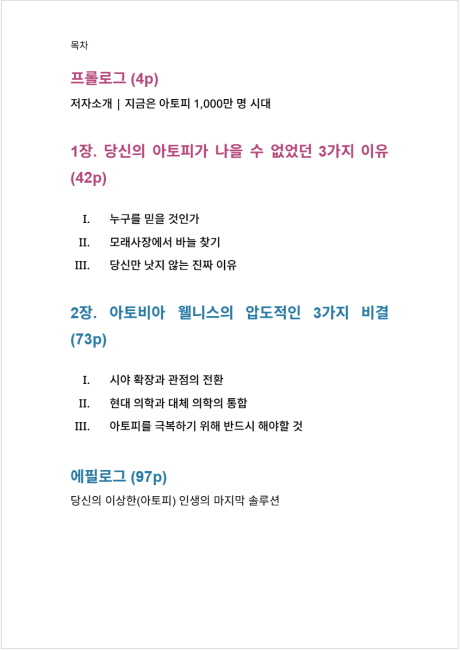 목차

프롤로그 (4p)

저자소개 | 지금은 아토피 1,000만 명 시대

1장. 당신의 아토피가 나을 수 없었던 3가지 이유 (42p)

I. 누구를 믿을 것인가
II. 모래사장에서 바늘 찾기
III. 당신만 낫지 않는 진짜 이유

2장. 아토비아 웰니스의 압도적인 3가지 비결 (73p)

I. 시야 확장과 관점의 전환
II. 현대 의학과 대체 의학의 통합
III. 아토피를 극복하기 위해 반드시 해야할 것

에필로그 (97p)

당신의 이상한(아토피) 인생의 마지막 솔루션